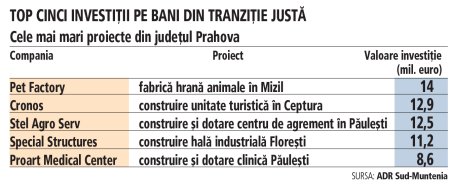 TOP CINCI INVESTIȚII PE BANI DIN TRANZIȚIE JUSTĂ

Cele mai mari proiecte din județul Prahova

| Compania | Proiect | Valoare investiție (mil. euro) |
|---|---|---|
| Pet Factory | fabrică hrană animale în Mizil | 14 |
| Cronos | construire unitate turistică în Ceptura | 12,9 |
| Stel Agro Serv | construire și dotare centru de agrement în Păulești | 12,5 |
| Special Structures | construire hală industrială Florești | 11,2 |
| Proart Medical Center | construire și dotare clinică Păulești | 8,6 |

SURSA: ADR Sud-Muntenia